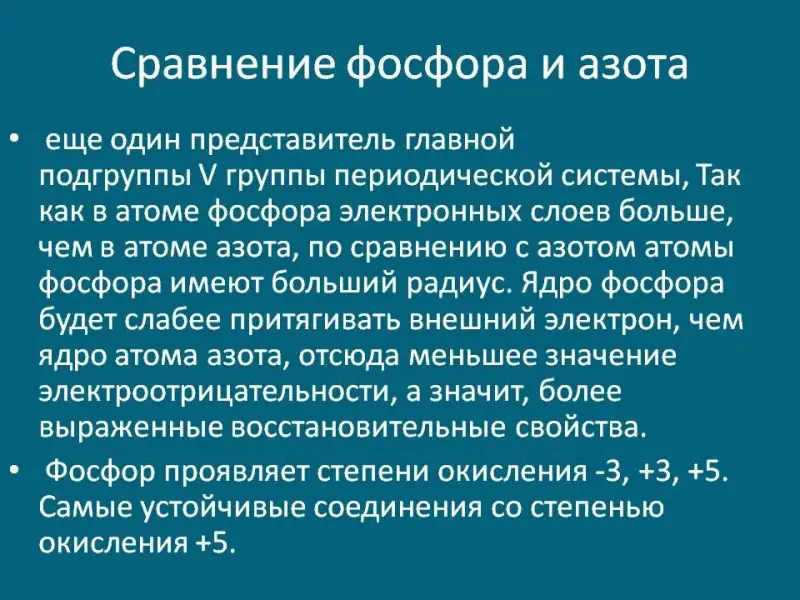 Сравнение фосфора и азота

• еще один представитель главной подгруппы V группы периодической системы, Так как в атоме фосфора электронных слоев больше, чем в атоме азота, по сравнению с азотом атомы фосфора имеют больший радиус. Ядро фосфора будет слабее притягивать внешний электрон, чем ядро атома азота, отсюда меньшее значение электроотрицательности, а значит, более выраженные восстановительные свойства.

• Фосфор проявляет степени окисления -3, +3, +5. Самые устойчивые соединения со степенью окисления +5.